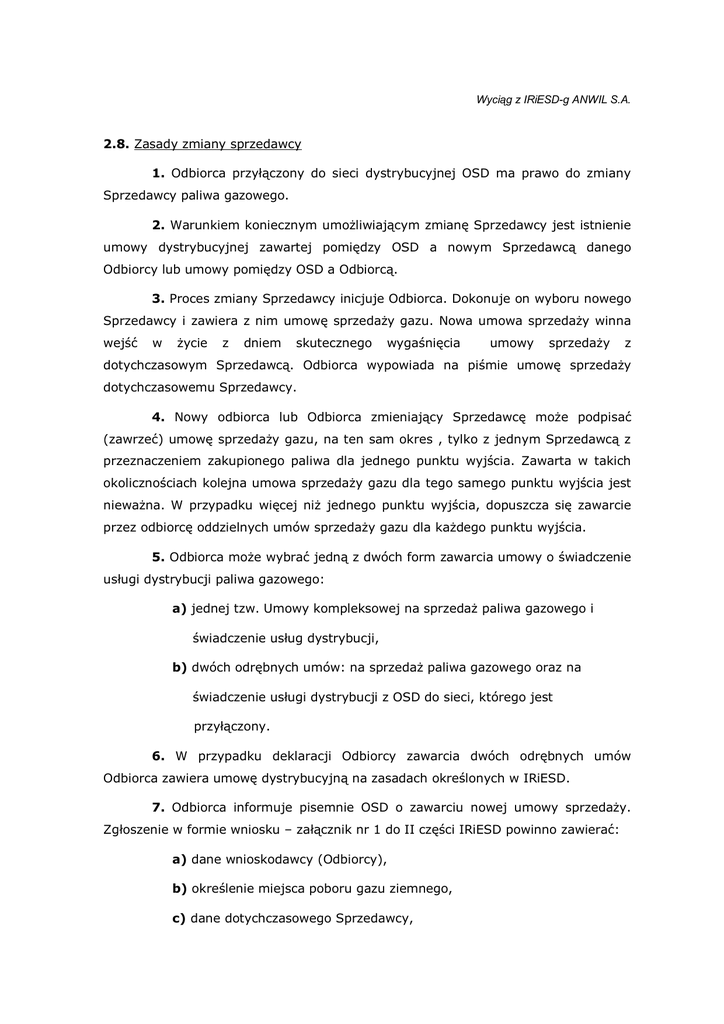 Wyciąg z IRiESD-g ANWIL S.A.

**2.8.** Zasady zmiany sprzedawcy

**1.** Odbiorca przyłączony do sieci dystrybucyjnej OSD ma prawo do zmiany Sprzedawcy paliwa gazowego.

**2.** Warunkiem koniecznym umożliwiającym zmianę Sprzedawcy jest istnienie umowy dystrybucyjnej zawartej pomiędzy OSD a nowym Sprzedawcą danego Odbiorcy lub umowy pomiędzy OSD a Odbiorcą.

**3.** Proces zmiany Sprzedawcy inicjuje Odbiorca. Dokonuje on wyboru nowego Sprzedawcy i zawiera z nim umowę sprzedaży gazu. Nowa umowa sprzedaży winna wejść w życie z dniem skutecznego wygaśnięcia umowy sprzedaży z dotychczasowym Sprzedawcą. Odbiorca wypowiada na piśmie umowę sprzedaży dotychczasowemu Sprzedawcy.

**4.** Nowy odbiorca lub Odbiorca zmieniający Sprzedawcę może podpisać (zawrzeć) umowę sprzedaży gazu, na ten sam okres , tylko z jednym Sprzedawcą z przeznaczeniem zakupionego paliwa dla jednego punktu wyjścia. Zawarta w takich okolicznościach kolejna umowa sprzedaży gazu dla tego samego punktu wyjścia jest nieważna. W przypadku więcej niż jednego punktu wyjścia, dopuszcza się zawarcie przez odbiorcę oddzielnych umów sprzedaży gazu dla każdego punktu wyjścia.

**5.** Odbiorca może wybrać jedną z dwóch form zawarcia umowy o świadczenie usługi dystrybucji paliwa gazowego:

**a)** jednej tzw. Umowy kompleksowej na sprzedaż paliwa gazowego i świadczenie usług dystrybucji,

**b)** dwóch odrębnych umów: na sprzedaż paliwa gazowego oraz na świadczenie usługi dystrybucji z OSD do sieci, którego jest przyłączony.

**6.** W przypadku deklaracji Odbiorcy zawarcia dwóch odrębnych umów Odbiorca zawiera umowę dystrybucyjną na zasadach określonych w IRiESD.

**7.** Odbiorca informuje pisemnie OSD o zawarciu nowej umowy sprzedaży. Zgłoszenie w formie wniosku – załącznik nr 1 do II części IRiESD powinno zawierać:

**a)** dane wnioskodawcy (Odbiorcy),

**b)** określenie miejsca poboru gazu ziemnego,

**c)** dane dotychczasowego Sprzedawcy,